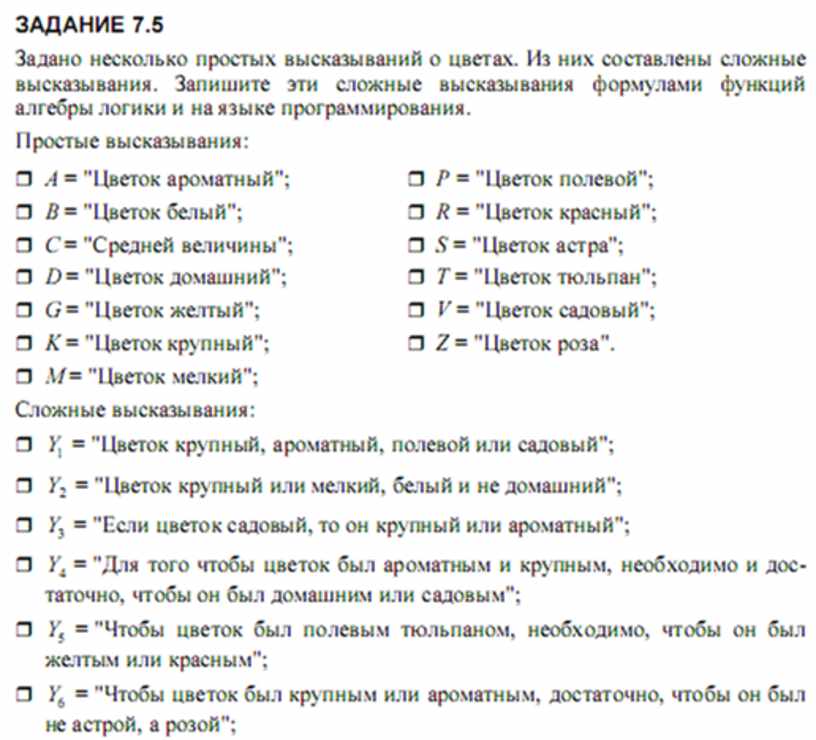 ЗАДАНИЕ 7.5

Задано несколько простых высказываний о цветах. Из них составлены сложные высказывания. Запишите эти сложные высказывания формулами функций алгебры логики и на языке программирования.

Простые высказывания:

❒ $A$ = "Цветок ароматный";
❒ $B$ = "Цветок белый";
❒ $C$ = "Средней величины";
❒ $D$ = "Цветок домашний";
❒ $G$ = "Цветок желтый";
❒ $K$ = "Цветок крупный";
❒ $M$ = "Цветок мелкий";

❒ $P$ = "Цветок полевой";
❒ $R$ = "Цветок красный";
❒ $S$ = "Цветок астра";
❒ $T$ = "Цветок тюльпан";
❒ $V$ = "Цветок садовый";
❒ $Z$ = "Цветок роза".

Сложные высказывания:

❒ $Y_1$ = "Цветок крупный, ароматный, полевой или садовый";

❒ $Y_2$ = "Цветок крупный или мелкий, белый и не домашний";

❒ $Y_3$ = "Если цветок садовый, то он крупный или ароматный";

❒ $Y_4$ = "Для того чтобы цветок был ароматным и крупным, необходимо и достаточно, чтобы он был домашним или садовым";

❒ $Y_5$ = "Чтобы цветок был полевым тюльпаном, необходимо, чтобы он был желтым или красным";

❒ $Y_6$ = "Чтобы цветок был крупным или ароматным, достаточно, чтобы он был не астрой, а розой";